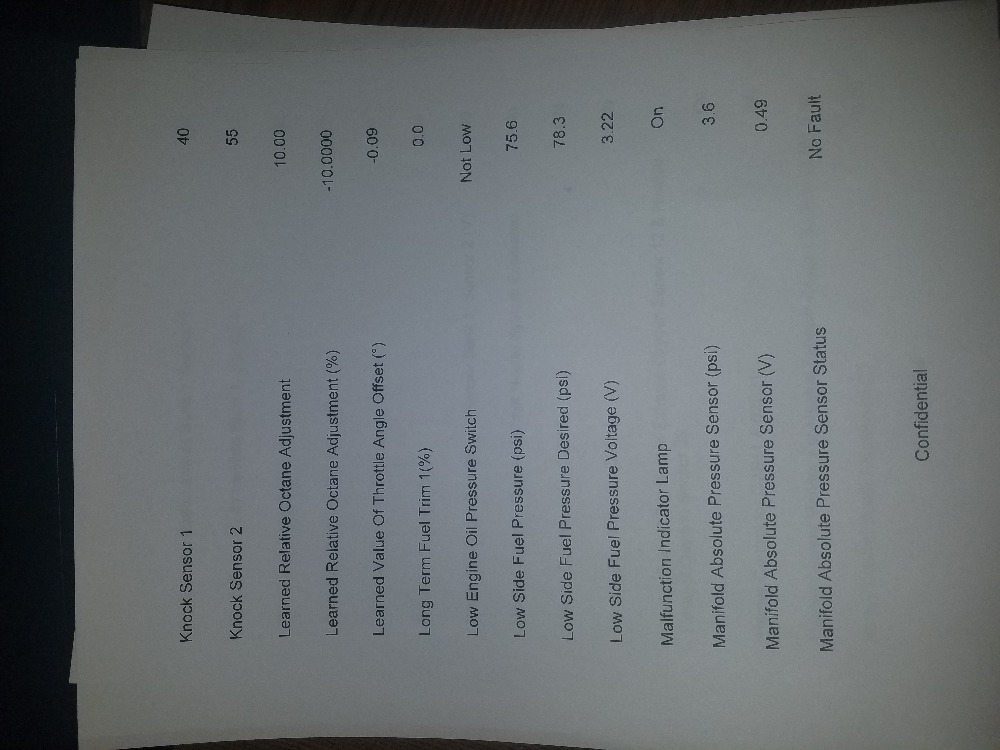 Knock Sensor 1 40

Knock Sensor 2 55

Learned Relative Octane Adjustment 10.00

Learned Relative Octane Adjustment (%) -10.0000

Learned Value Of Throttle Angle Offset (°) -0.09

Long Term Fuel Trim 1(%) 0.0

Low Engine Oil Pressure Switch Not Low

Low Side Fuel Pressure (psi) 75.6

Low Side Fuel Pressure Desired (psi) 78.3

Low Side Fuel Pressure Voltage (V) 3.22

Malfunction Indicator Lamp On

Manifold Absolute Pressure Sensor (psi) 3.6

Manifold Absolute Pressure Sensor (V) 0.49

Manifold Absolute Pressure Sensor Status No Fault

Confidential